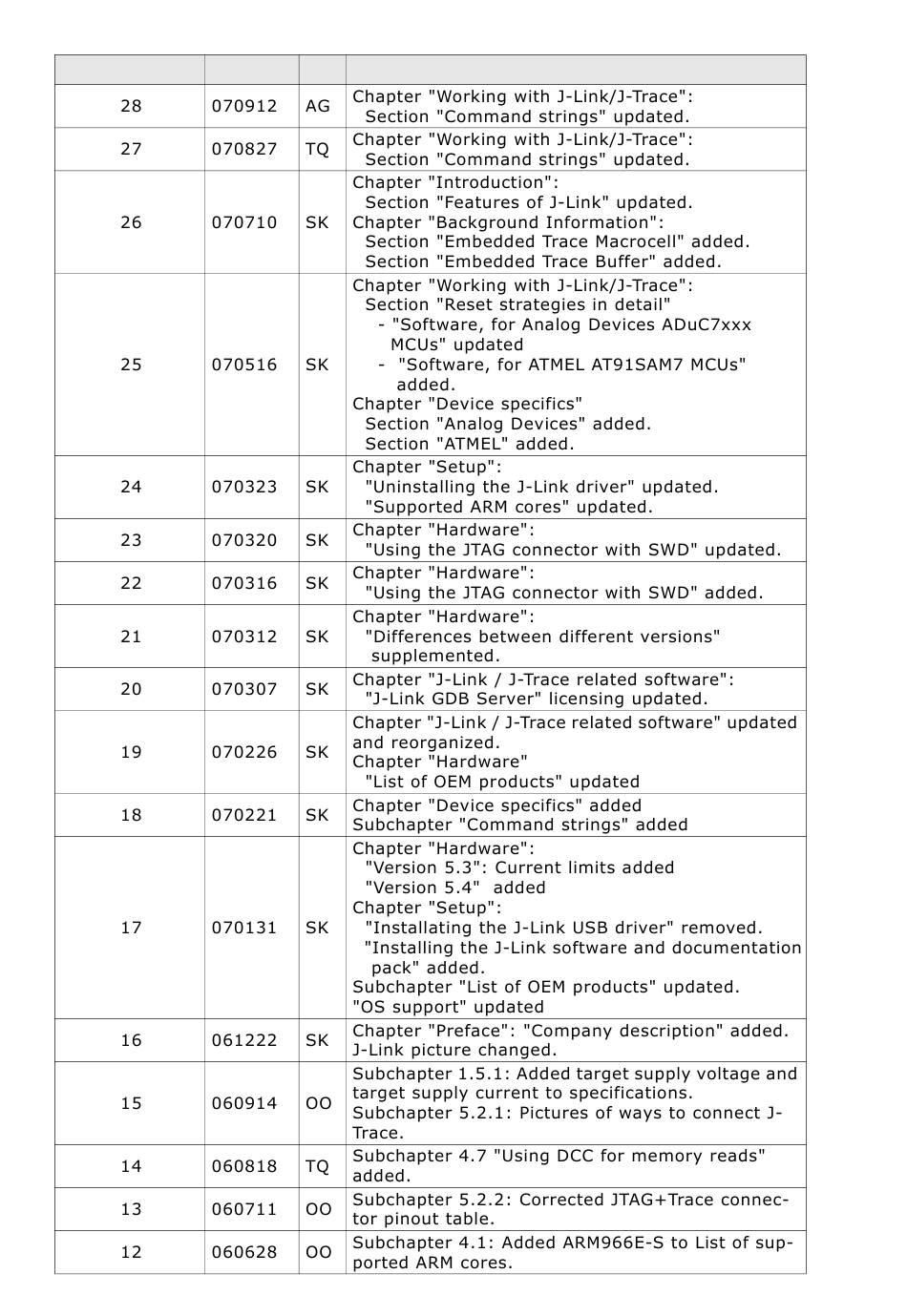 | | | | |
|---|---|---|---|
| 28 | 070912 | AG | Chapter "Working with J-Link/J-Trace": Section "Command strings" updated. |
| 27 | 070827 | TQ | Chapter "Working with J-Link/J-Trace": Section "Command strings" updated. |
| 26 | 070710 | SK | Chapter "Introduction": Section "Features of J-Link" updated. Chapter "Background Information": Section "Embedded Trace Macrocell" added. Section "Embedded Trace Buffer" added. |
| 25 | 070516 | SK | Chapter "Working with J-Link/J-Trace": Section "Reset strategies in detail" - "Software, for Analog Devices ADuC7xxx MCUs" updated - "Software, for ATMEL AT91SAM7 MCUs" added. Chapter "Device specifics" Section "Analog Devices" added. Section "ATMEL" added. |
| 24 | 070323 | SK | Chapter "Setup": "Uninstalling the J-Link driver" updated. "Supported ARM cores" updated. |
| 23 | 070320 | SK | Chapter "Hardware": "Using the JTAG connector with SWD" updated. |
| 22 | 070316 | SK | Chapter "Hardware": "Using the JTAG connector with SWD" added. |
| 21 | 070312 | SK | Chapter "Hardware": "Differences between different versions" supplemented. |
| 20 | 070307 | SK | Chapter "J-Link / J-Trace related software": "J-Link GDB Server" licensing updated. |
| 19 | 070226 | SK | Chapter "J-Link / J-Trace related software" updated and reorganized. Chapter "Hardware" "List of OEM products" updated |
| 18 | 070221 | SK | Chapter "Device specifics" added Subchapter "Command strings" added |
| 17 | 070131 | SK | Chapter "Hardware": "Version 5.3": Current limits added "Version 5.4" added Chapter "Setup": "Installating the J-Link USB driver" removed. "Installing the J-Link software and documentation pack" added. Subchapter "List of OEM products" updated. "OS support" updated |
| 16 | 061222 | SK | Chapter "Preface": "Company description" added. J-Link picture changed. |
| 15 | 060914 | OO | Subchapter 1.5.1: Added target supply voltage and target supply current to specifications. Subchapter 5.2.1: Pictures of ways to connect J-Trace. |
| 14 | 060818 | TQ | Subchapter 4.7 "Using DCC for memory reads" added. |
| 13 | 060711 | OO | Subchapter 5.2.2: Corrected JTAG+Trace connector pinout table. |
| 12 | 060628 | OO | Subchapter 4.1: Added ARM966E-S to List of supported ARM cores. |